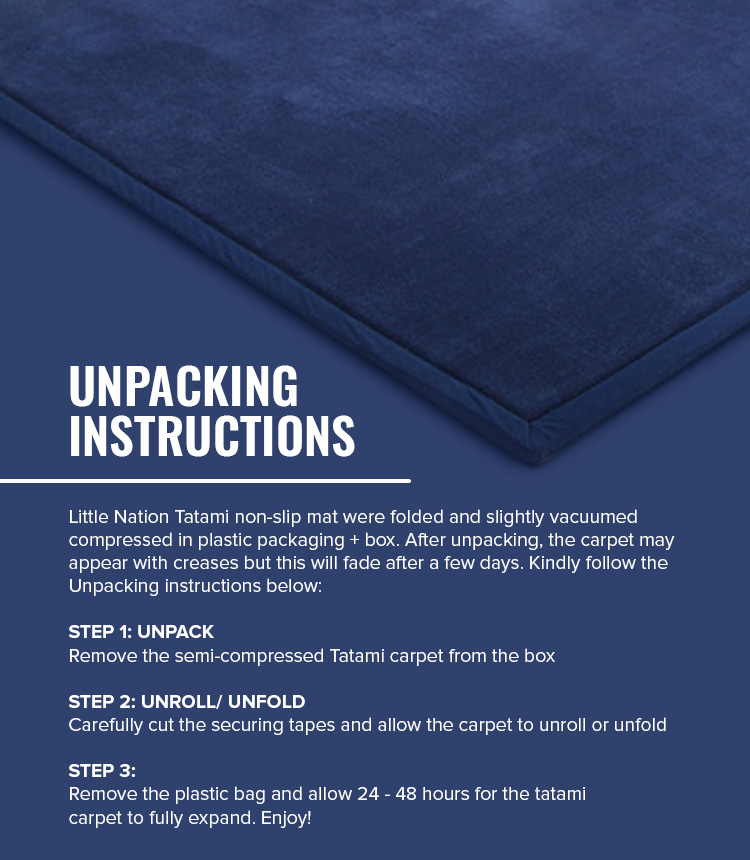 UNPACKING INSTRUCTIONS

Little Nation Tatami non-slip mat were folded and slightly vacuumed compressed in plastic packaging + box. After unpacking, the carpet may appear with creases but this will fade after a few days. Kindly follow the Unpacking instructions below:

STEP 1: UNPACK
Remove the semi-compressed Tatami carpet from the box

STEP 2: UNROLL/ UNFOLD
Carefully cut the securing tapes and allow the carpet to unroll or unfold

STEP 3:
Remove the plastic bag and allow 24 - 48 hours for the tatami carpet to fully expand. Enjoy!